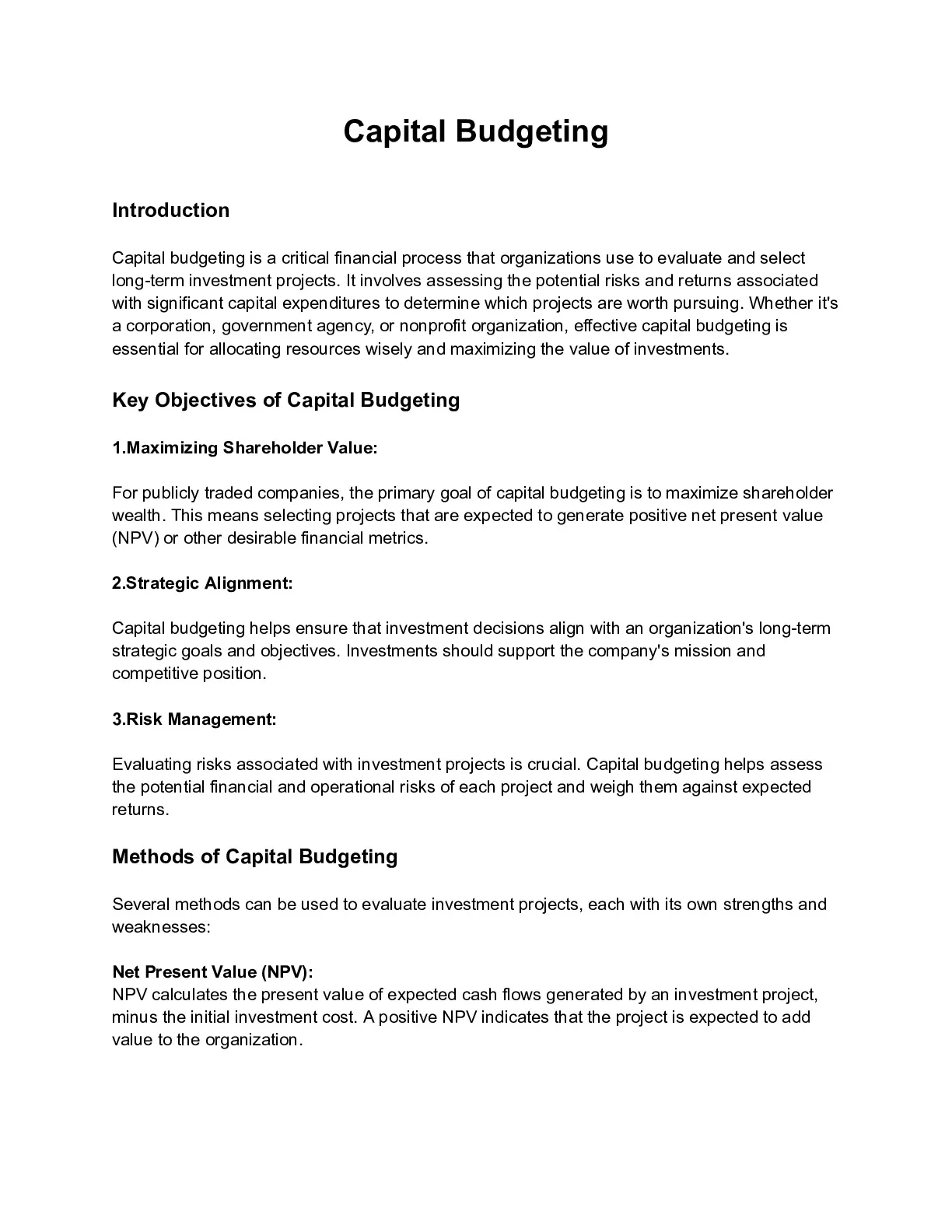 Capital Budgeting

Introduction

Capital budgeting is a critical financial process that organizations use to evaluate and select long-term investment projects. It involves assessing the potential risks and returns associated with significant capital expenditures to determine which projects are worth pursuing. Whether it's a corporation, government agency, or nonprofit organization, effective capital budgeting is essential for allocating resources wisely and maximizing the value of investments.

Key Objectives of Capital Budgeting

1.Maximizing Shareholder Value:

For publicly traded companies, the primary goal of capital budgeting is to maximize shareholder wealth. This means selecting projects that are expected to generate positive net present value (NPV) or other desirable financial metrics.

2.Strategic Alignment:

Capital budgeting helps ensure that investment decisions align with an organization's long-term strategic goals and objectives. Investments should support the company's mission and competitive position.

3.Risk Management:

Evaluating risks associated with investment projects is crucial. Capital budgeting helps assess the potential financial and operational risks of each project and weigh them against expected returns.

Methods of Capital Budgeting

Several methods can be used to evaluate investment projects, each with its own strengths and weaknesses:

Net Present Value (NPV):
NPV calculates the present value of expected cash flows generated by an investment project, minus the initial investment cost. A positive NPV indicates that the project is expected to add value to the organization.